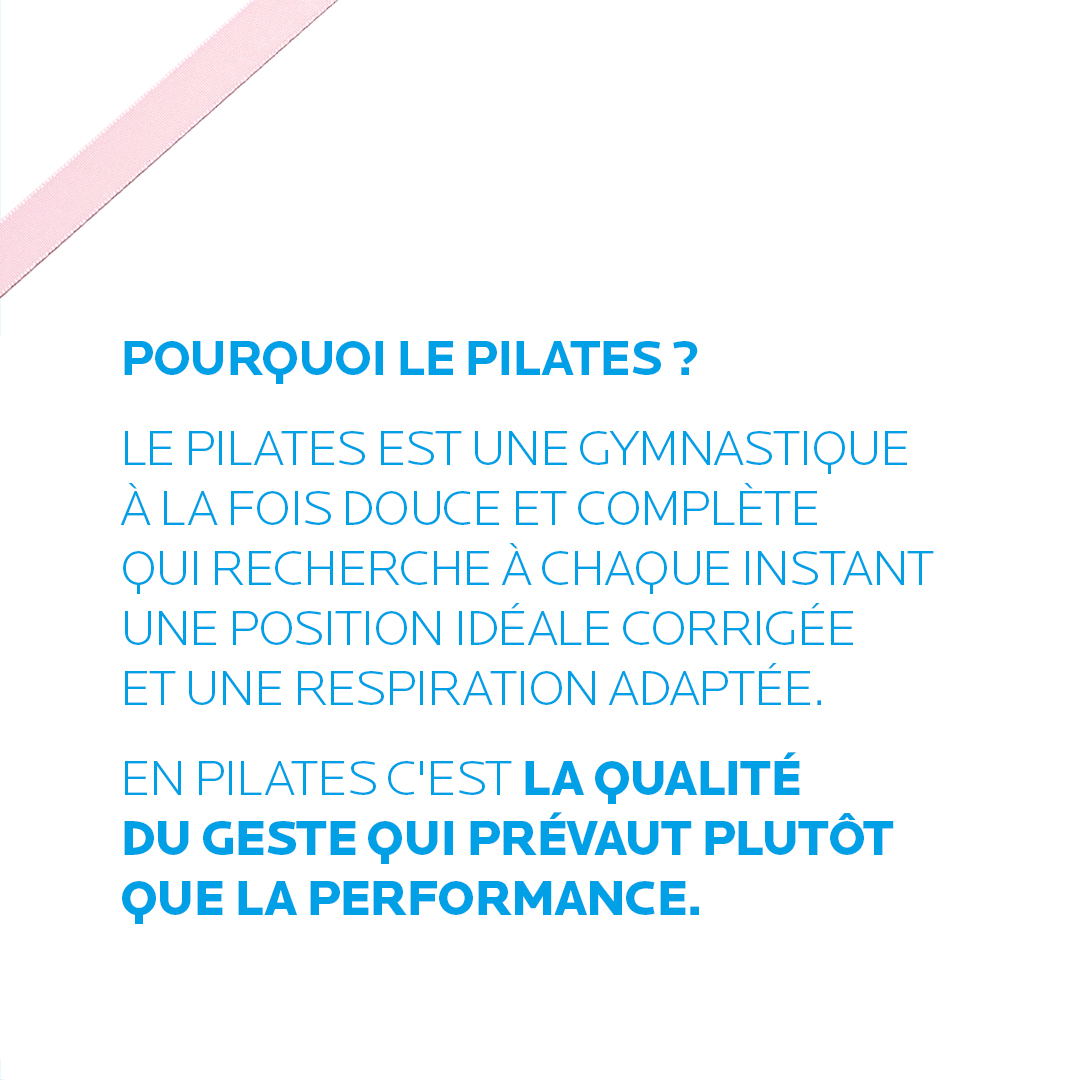 POURQUOI LE PILATES ?

LE PILATES EST UNE GYMNASTIQUE À LA FOIS DOUCE ET COMPLÈTE QUI RECHERCHE À CHAQUE INSTANT UNE POSITION IDÉALE CORRIGÉE ET UNE RESPIRATION ADAPTÉE.

EN PILATES C'EST LA QUALITÉ DU GESTE QUI PRÉVAUT PLUTÔT QUE LA PERFORMANCE.